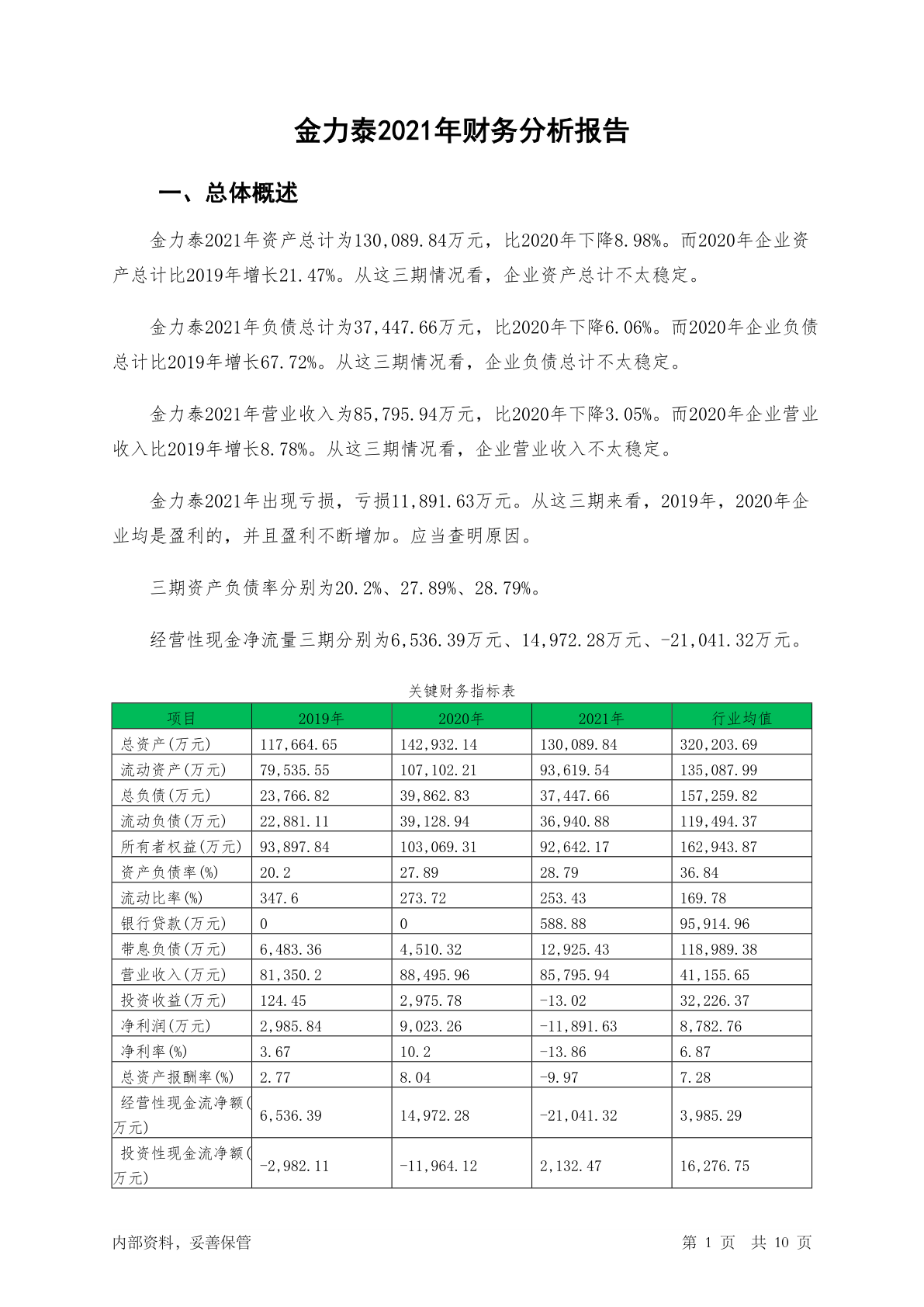 金力泰2021年财务分析报告

一、总体概述

金力泰2021年资产总计为130,089.84万元，比2020年下降8.98%。而2020年企业资产总计比2019年增长21.47%。从这三期情况看，企业资产总计不太稳定。

金力泰2021年负债总计为37,447.66万元，比2020年下降6.06%。而2020年企业负债总计比2019年增长67.72%。从这三期情况看，企业负债总计不太稳定。

金力泰2021年营业收入为85,795.94万元，比2020年下降3.05%。而2020年企业营业收入比2019年增长8.78%。从这三期情况看，企业营业收入不太稳定。

金力泰2021年出现亏损，亏损11,891.63万元。从这三期来看，2019年，2020年企业均是盈利的，并且盈利不断增加。应当查明原因。

三期资产负债率分别为20.2%、27.89%、28.79%。

经营性现金净流量三期分别为6,536.39万元、14,972.28万元、-21,041.32万元。

关键财务指标表

| 项目 | 2019年 | 2020年 | 2021年 | 行业均值 |
|---|---|---|---|---|
| 总资产(万元) | 117,664.65 | 142,932.14 | 130,089.84 | 320,203.69 |
| 流动资产(万元) | 79,535.55 | 107,102.21 | 93,619.54 | 135,087.99 |
| 总负债(万元) | 23,766.82 | 39,862.83 | 37,447.66 | 157,259.82 |
| 流动负债(万元) | 22,881.11 | 39,128.94 | 36,940.88 | 119,494.37 |
| 所有者权益(万元) | 93,897.84 | 103,069.31 | 92,642.17 | 162,943.87 |
| 资产负债率(%) | 20.2 | 27.89 | 28.79 | 36.84 |
| 流动比率(%) | 347.6 | 273.72 | 253.43 | 169.78 |
| 银行贷款(万元) | 0 | 0 | 588.88 | 95,914.96 |
| 带息负债(万元) | 6,483.36 | 4,510.32 | 12,925.43 | 118,989.38 |
| 营业收入(万元) | 81,350.2 | 88,495.96 | 85,795.94 | 41,155.65 |
| 投资收益(万元) | 124.45 | 2,975.78 | -13.02 | 32,226.37 |
| 净利润(万元) | 2,985.84 | 9,023.26 | -11,891.63 | 8,782.76 |
| 净利率(%) | 3.67 | 10.2 | -13.86 | 6.87 |
| 总资产报酬率(%) | 2.77 | 8.04 | -9.97 | 7.28 |
| 经营性现金流净额(万元) | 6,536.39 | 14,972.28 | -21,041.32 | 3,985.29 |
| 投资性现金流净额(万元) | -2,982.11 | -11,964.12 | 2,132.47 | 16,276.75 |

内部资料，妥善保管　　第 1 页　共 10 页